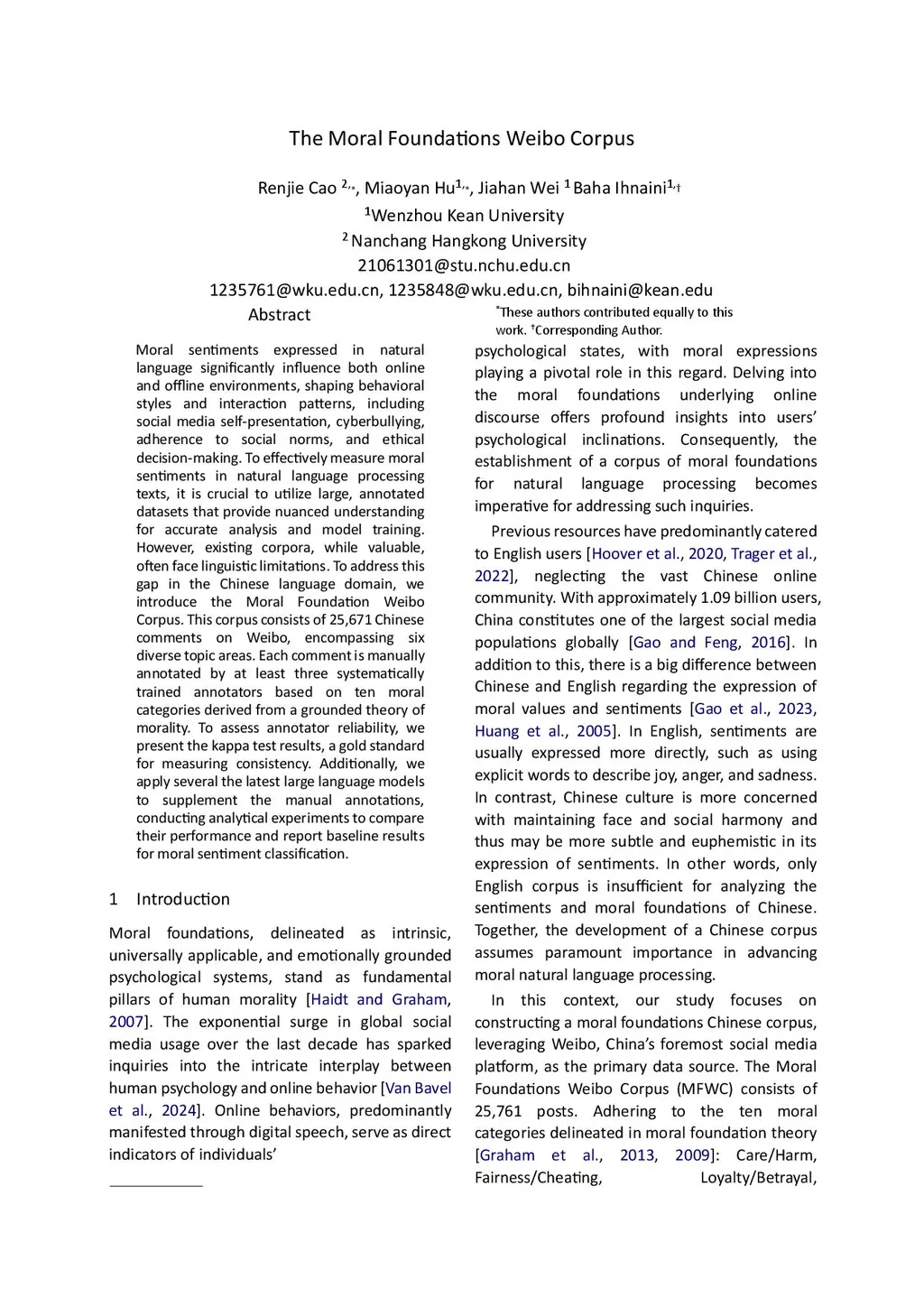 The Moral Foundations Weibo Corpus

Renjie Cao $^{2,*}$, Miaoyan Hu$^{1,*}$, Jiahan Wei $^{1}$ Baha Ihnaini$^{1,\dagger}$

$^{1}$Wenzhou Kean University

$^{2}$ Nanchang Hangkong University

21061301@stu.nchu.edu.cn

1235761@wku.edu.cn, 1235848@wku.edu.cn, bihnaini@kean.edu

Abstract

Moral sentiments expressed in natural language significantly influence both online and offline environments, shaping behavioral styles and interaction patterns, including social media self-presentation, cyberbullying, adherence to social norms, and ethical decision-making. To effectively measure moral sentiments in natural language processing texts, it is crucial to utilize large, annotated datasets that provide nuanced understanding for accurate analysis and model training. However, existing corpora, while valuable, often face linguistic limitations. To address this gap in the Chinese language domain, we introduce the Moral Foundation Weibo Corpus. This corpus consists of 25,671 Chinese comments on Weibo, encompassing six diverse topic areas. Each comment is manually annotated by at least three systematically trained annotators based on ten moral categories derived from a grounded theory of morality. To assess annotator reliability, we present the kappa test results, a gold standard for measuring consistency. Additionally, we apply several the latest large language models to supplement the manual annotations, conducting analytical experiments to compare their performance and report baseline results for moral sentiment classification.

1 Introduction

Moral foundations, delineated as intrinsic, universally applicable, and emotionally grounded psychological systems, stand as fundamental pillars of human morality [Haidt and Graham, 2007]. The exponential surge in global social media usage over the last decade has sparked inquiries into the intricate interplay between human psychology and online behavior [Van Bavel et al., 2024]. Online behaviors, predominantly manifested through digital speech, serve as direct indicators of individuals'

$^{*}$These authors contributed equally to this work. $^{\dagger}$Corresponding Author.

psychological states, with moral expressions playing a pivotal role in this regard. Delving into the moral foundations underlying online discourse offers profound insights into users' psychological inclinations. Consequently, the establishment of a corpus of moral foundations for natural language processing becomes imperative for addressing such inquiries.

Previous resources have predominantly catered to English users [Hoover et al., 2020, Trager et al., 2022], neglecting the vast Chinese online community. With approximately 1.09 billion users, China constitutes one of the largest social media populations globally [Gao and Feng, 2016]. In addition to this, there is a big difference between Chinese and English regarding the expression of moral values and sentiments [Gao et al., 2023, Huang et al., 2005]. In English, sentiments are usually expressed more directly, such as using explicit words to describe joy, anger, and sadness. In contrast, Chinese culture is more concerned with maintaining face and social harmony and thus may be more subtle and euphemistic in its expression of sentiments. In other words, only English corpus is insufficient for analyzing the sentiments and moral foundations of Chinese. Together, the development of a Chinese corpus assumes paramount importance in advancing moral natural language processing.

In this context, our study focuses on constructing a moral foundations Chinese corpus, leveraging Weibo, China's foremost social media platform, as the primary data source. The Moral Foundations Weibo Corpus (MFWC) consists of 25,761 posts. Adhering to the ten moral categories delineated in moral foundation theory [Graham et al., 2013, 2009]: Care/Harm, Fairness/Cheating, Loyalty/Betrayal,